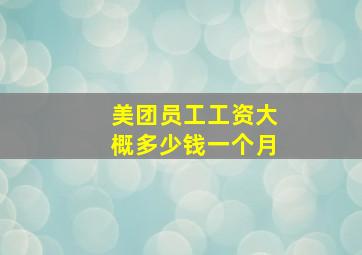 美团员工工资大概多少钱一个月